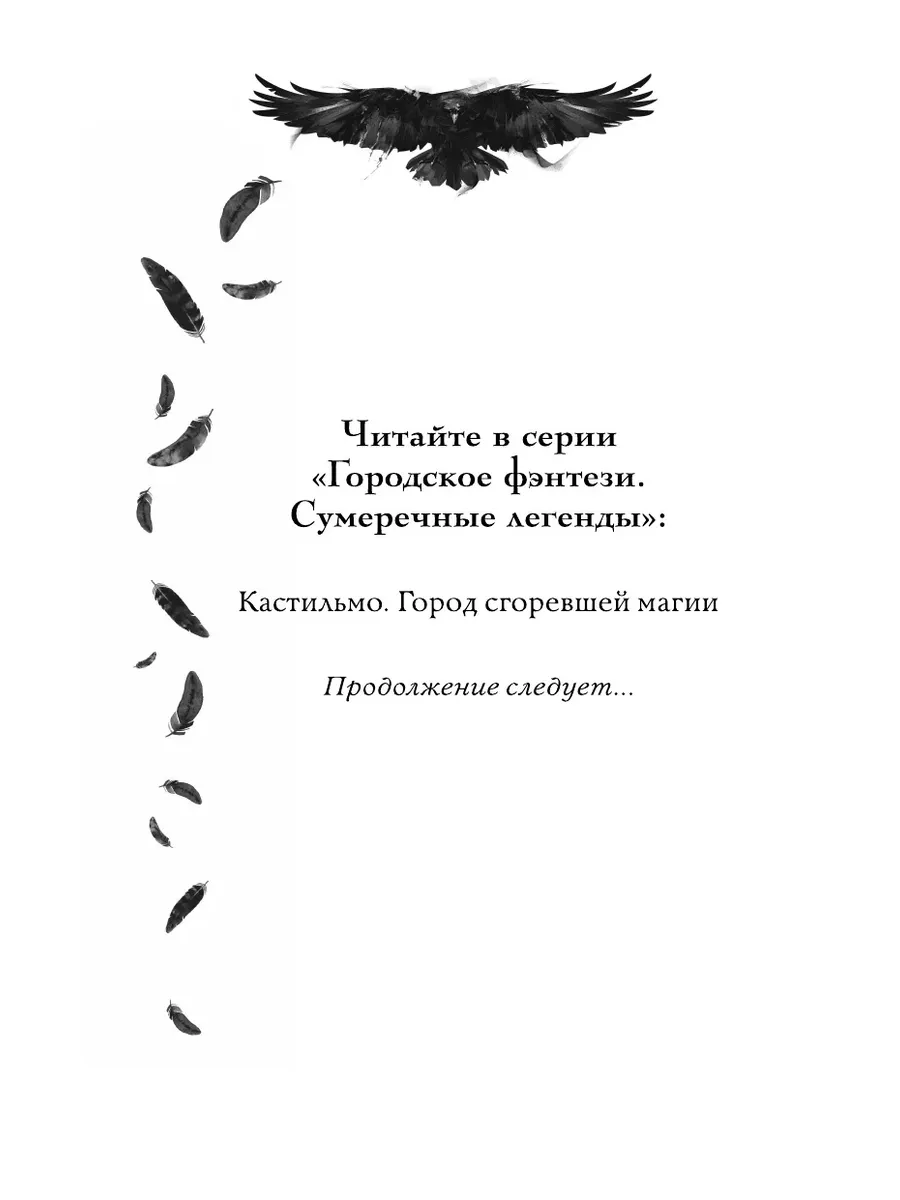 Читайте в серии «Городское фэнтези. Сумеречные легенды»:

Кастильмо. Город сгоревшей магии

Продолжение следует...